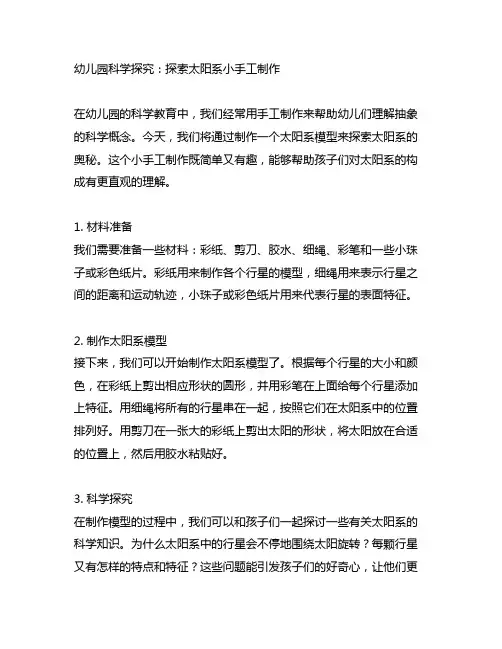 幼儿园科学探究：探索太阳系小手工制作

在幼儿园的科学教育中，我们经常用手工制作来帮助幼儿们理解抽象的科学概念。今天，我们将通过制作一个太阳系模型来探索太阳系的奥秘。这个小手工制作既简单又有趣，能够帮助孩子们对太阳系的构成有更直观的理解。

1. 材料准备
我们需要准备一些材料：彩纸、剪刀、胶水、细绳、彩笔和一些小珠子或彩色纸片。彩纸用来制作各个行星的模型，细绳用来表示行星之间的距离和运动轨迹，小珠子或彩色纸片用来代表行星的表面特征。

2. 制作太阳系模型
接下来，我们可以开始制作太阳系模型了。根据每个行星的大小和颜色，在彩纸上剪出相应形状的圆形，并用彩笔在上面给每个行星添加上特征。用细绳将所有的行星串在一起，按照它们在太阳系中的位置排列好。用剪刀在一张大的彩纸上剪出太阳的形状，将太阳放在合适的位置上，然后用胶水粘贴好。

3. 科学探究
在制作模型的过程中，我们可以和孩子们一起探讨一些有关太阳系的科学知识。为什么太阳系中的行星会不停地围绕太阳旋转？每颗行星又有怎样的特点和特征？这些问题能引发孩子们的好奇心，让他们更